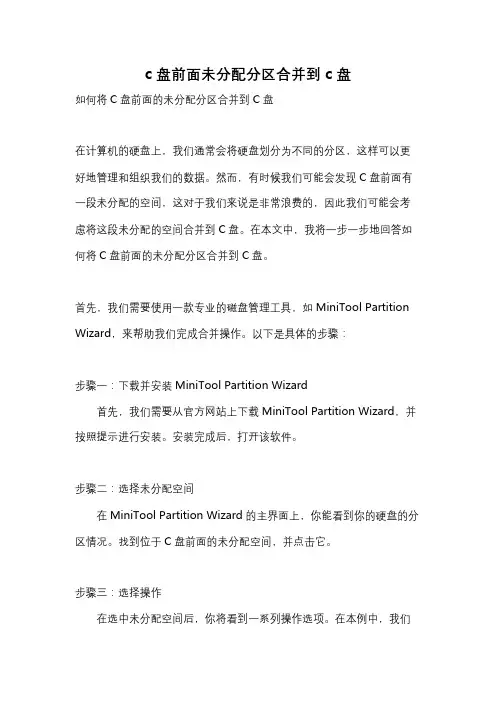 c 盘前面未分配分区合并到 c 盘

如何将 C 盘前面的未分配分区合并到 C 盘

在计算机的硬盘上，我们通常会将硬盘划分为不同的分区，这样可以更好地管理和组织我们的数据。然而，有时候我们可能会发现 C 盘前面有一段未分配的空间，这对于我们来说是非常浪费的，因此我们可能会考虑将这段未分配的空间合并到 C 盘。在本文中，我将一步一步地回答如何将 C 盘前面的未分配分区合并到 C 盘。

首先，我们需要使用一款专业的磁盘管理工具，如 MiniTool Partition Wizard，来帮助我们完成合并操作。以下是具体的步骤：

步骤一：下载并安装 MiniTool Partition Wizard

首先，我们需要从官方网站上下载 MiniTool Partition Wizard，并按照提示进行安装。安装完成后，打开该软件。

步骤二：选择未分配空间

在 MiniTool Partition Wizard 的主界面上，你能看到你的硬盘的分区情况。找到位于 C 盘前面的未分配空间，并点击它。

步骤三：选择操作

在选中未分配空间后，你将看到一系列操作选项。在本例中，我们